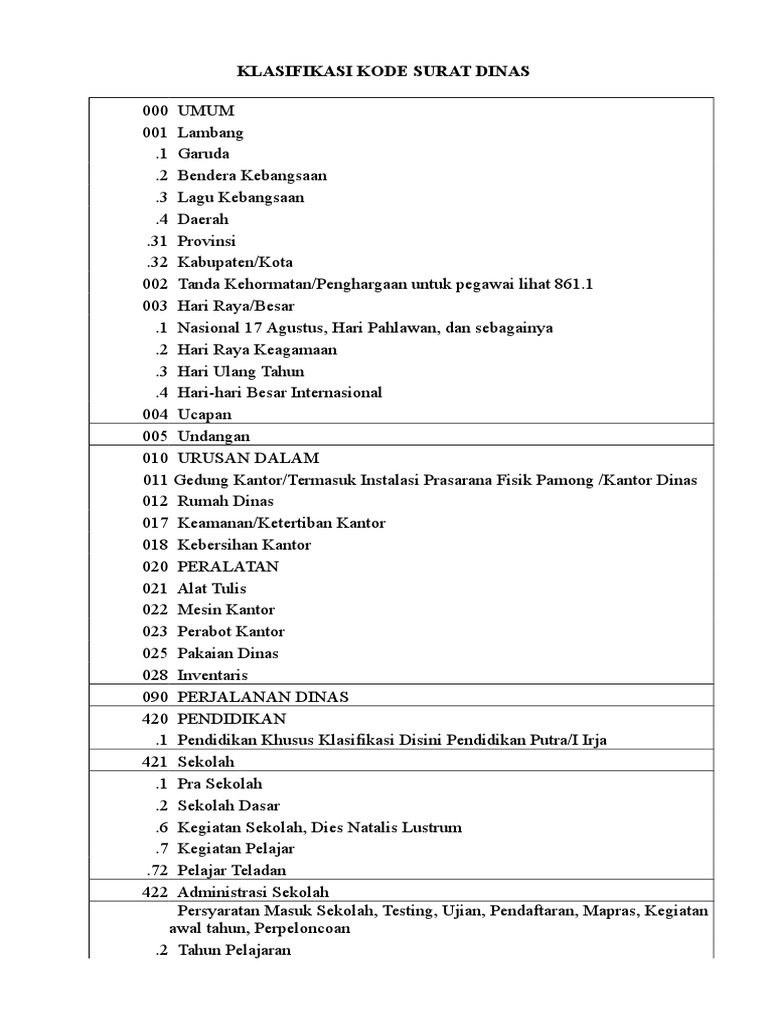 KLASIFIKASI KODE SURAT DINAS

000 UMUM
001 Lambang
.1 Garuda
.2 Bendera Kebangsaan
.3 Lagu Kebangsaan
.4 Daerah
.31 Provinsi
.32 Kabupaten/Kota
002 Tanda Kehormatan/Penghargaan untuk pegawai lihat 861.1
003 Hari Raya/Besar
.1 Nasional 17 Agustus, Hari Pahlawan, dan sebagainya
.2 Hari Raya Keagamaan
.3 Hari Ulang Tahun
.4 Hari-hari Besar Internasional
004 Ucapan

005 Undangan

010 URUSAN DALAM
011 Gedung Kantor/Termasuk Instalasi Prasarana Fisik Pamong /Kantor Dinas
012 Rumah Dinas
017 Keamanan/Ketertiban Kantor
018 Kebersihan Kantor
020 PERALATAN
021 Alat Tulis
022 Mesin Kantor
023 Perabot Kantor
025 Pakaian Dinas
028 Inventaris

090 PERJALANAN DINAS

420 PENDIDIKAN
.1 Pendidikan Khusus Klasifikasi Disini Pendidikan Putra/I Irja

421 Sekolah
.1 Pra Sekolah
.2 Sekolah Dasar
.6 Kegiatan Sekolah, Dies Natalis Lustrum
.7 Kegiatan Pelajar
.72 Pelajar Teladan

422 Administrasi Sekolah

Persyaratan Masuk Sekolah, Testing, Ujian, Pendaftaran, Mapras, Kegiatan awal tahun, Perpeloncoan
.2 Tahun Pelajaran